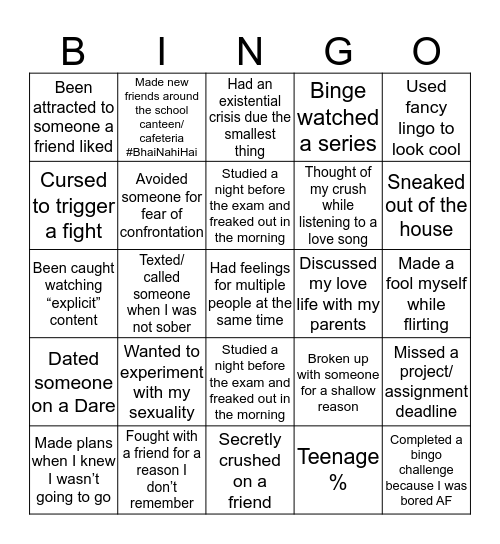 | B | I | N | G | O |
|---|---|---|---|---|
| Been attracted to someone a friend liked | Made new friends around the school canteen/ cafeteria #BhaiNahiHai | Had an existential crisis due the smallest thing | Binge watched a series | Used fancy lingo to look cool |
| Cursed to trigger a fight | Avoided someone for fear of confrontation | Studied a night before the exam and freaked out in the morning | Thought of my crush while listening to a love song | Sneaked out of the house |
| Been caught watching “explicit” content | Texted/ called someone when I was not sober | Had feelings for multiple people at the same time | Discussed my love life with my parents | Made a fool myself while flirting |
| Dated someone on a Dare | Wanted to experiment with my sexuality | Studied a night before the exam and freaked out in the morning | Broken up with someone for a shallow reason | Missed a project/ assignment deadline |
| Made plans when I knew I wasn’t going to go | Fought with a friend for a reason I don’t remember | Secretly crushed on a friend | Teenage % | Completed a bingo challenge because I was bored AF |